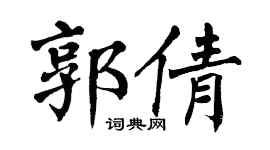 郭倩

词典网